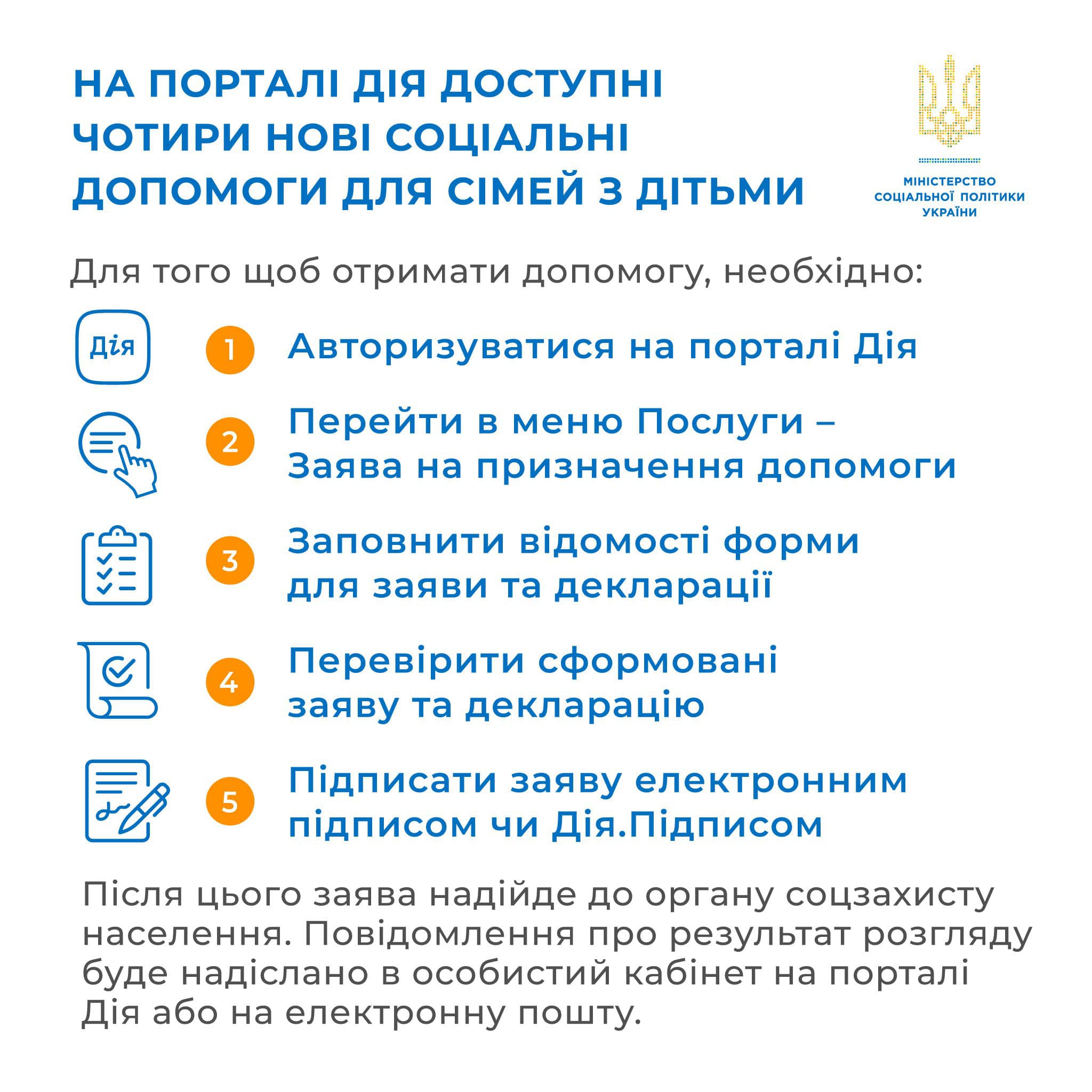 НА ПОРТАЛІ ДІЯ ДОСТУПНІ ЧОТИРИ НОВІ СОЦІАЛЬНІ ДОПОМОГИ ДЛЯ СІМЕЙ З ДІТЬМИ

МІНІСТЕРСТВО СОЦІАЛЬНОЇ ПОЛІТИКИ УКРАЇНИ

Для того щоб отримати допомогу, необхідно:

Дія

1 Авторизуватися на порталі Дія

2 Перейти в меню Послуги – Заява на призначення допомоги

3 Заповнити відомості форми для заяви та декларації

4 Перевірити сформовані заяву та декларацію

5 Підписати заяву електронним підписом чи Дія.Підписом

Після цього заява надійде до органу соцзахисту населення. Повідомлення про результат розгляду буде надіслано в особистий кабінет на порталі Дія або на електронну пошту.